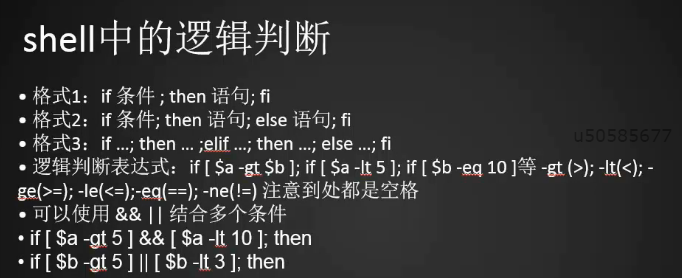 shell中的逻辑判断

• 格式1：if 条件 ; then 语句; fi
• 格式2：if 条件; then 语句; else 语句; fi
• 格式3：if …; then … ;elif …; then …; else …; fi
• 逻辑判断表达式：if [ $a -gt $b ]; if [ $a -lt 5 ]; if [ $b -eq 10 ]等 -gt (>); -lt(<); -ge(>=); -le(<=);-eq(==); -ne(!=) 注意到处都是空格
• 可以使用 && || 结合多个条件
• if [ $a -gt 5 ] && [ $a -lt 10 ]; then
• if [ $b -gt 5 ] || [ $b -lt 3 ]; then

u50585677